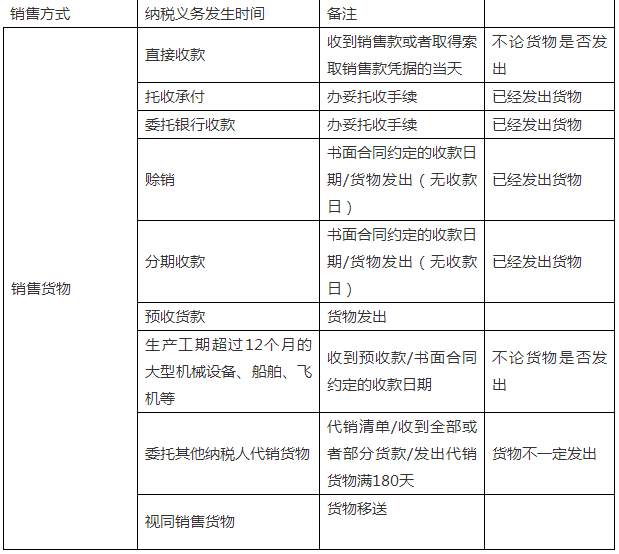 | 销售方式 | 纳税义务发生时间 | 备注 | |
|---|---|---|---|
| 销售货物 | 直接收款 | 收到销售款或者取得索取销售款凭据的当天 | 不论货物是否发出 |
| | 托收承付 | 办妥托收手续 | 已经发出货物 |
| | 委托银行收款 | 办妥托收手续 | 已经发出货物 |
| | 赊销 | 书面合同约定的收款日期/货物发出（无收款日） | 已经发出货物 |
| | 分期收款 | 书面合同约定的收款日期/货物发出（无收款日） | 已经发出货物 |
| | 预收货款 | 货物发出 | |
| | 生产工期超过12个月的大型机械设备、船舶、飞机等 | 收到预收款/书面合同约定的收款日期 | 不论货物是否发出 |
| | 委托其他纳税人代销货物 | 代销清单/收到全部或者部分货款/发出代销货物满180天 | 货物不一定发出 |
| | 视同销售货物 | 货物移送 | |